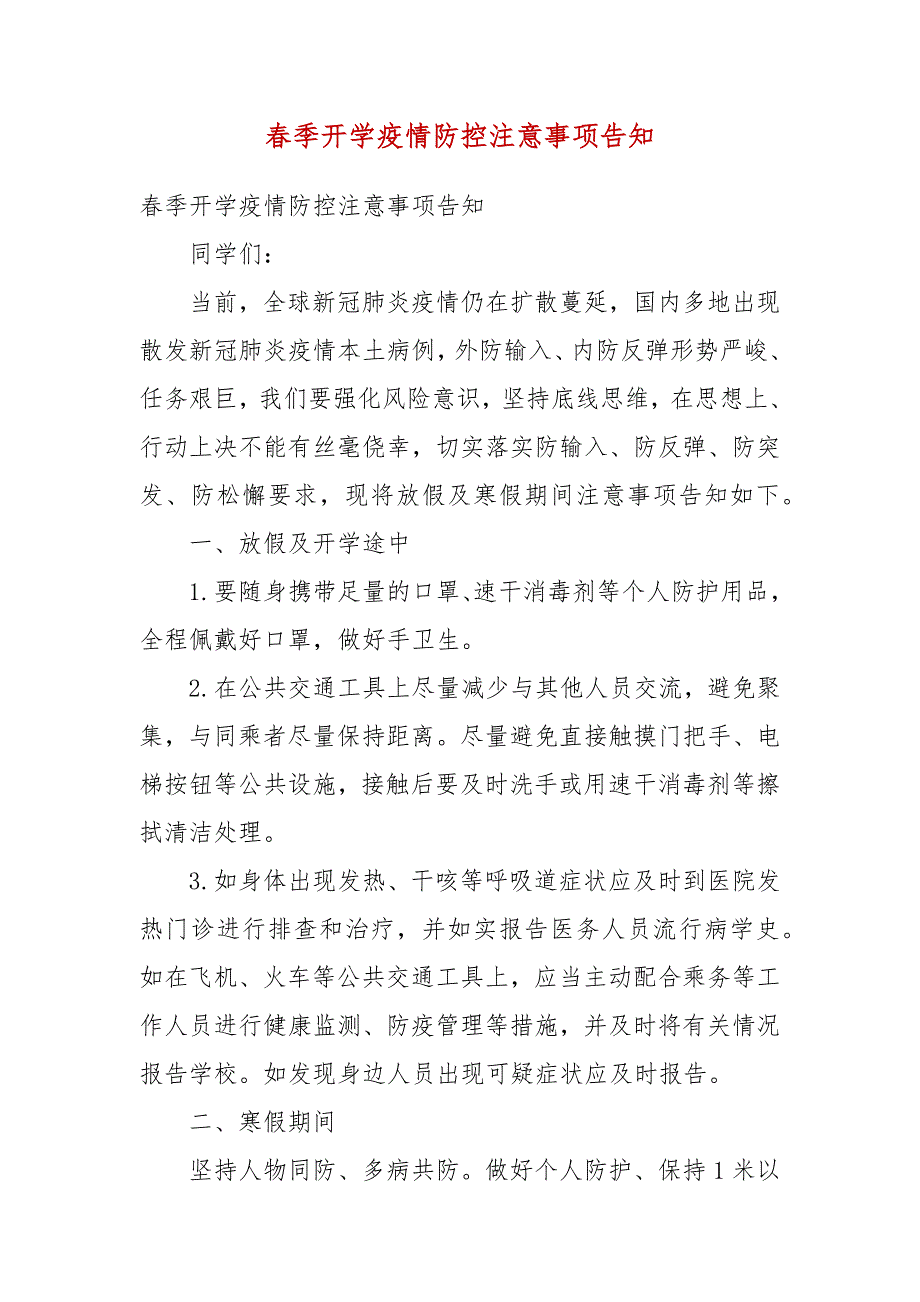 春季开学疫情防控注意事项告知

春季开学疫情防控注意事项告知

同学们：

当前，全球新冠肺炎疫情仍在扩散蔓延，国内多地出现散发新冠肺炎疫情本土病例，外防输入、内防反弹形势严峻、任务艰巨，我们要强化风险意识，坚持底线思维，在思想上、行动上决不能有丝毫侥幸，切实落实防输入、防反弹、防突发、防松懈要求，现将放假及寒假期间注意事项告知如下。

一、放假及开学途中

1.要随身携带足量的口罩、速干消毒剂等个人防护用品，全程佩戴好口罩，做好手卫生。

2.在公共交通工具上尽量减少与其他人员交流，避免聚集，与同乘者尽量保持距离。尽量避免直接触摸门把手、电梯按钮等公共设施，接触后要及时洗手或用速干消毒剂等擦拭清洁处理。

3.如身体出现发热、干咳等呼吸道症状应及时到医院发热门诊进行排查和治疗，并如实报告医务人员流行病学史。如在飞机、火车等公共交通工具上，应当主动配合乘务等工作人员进行健康监测、防疫管理等措施，并及时将有关情况报告学校。如发现身边人员出现可疑症状应及时报告。

二、寒假期间

坚持人物同防、多病共防。做好个人防护、保持1米以